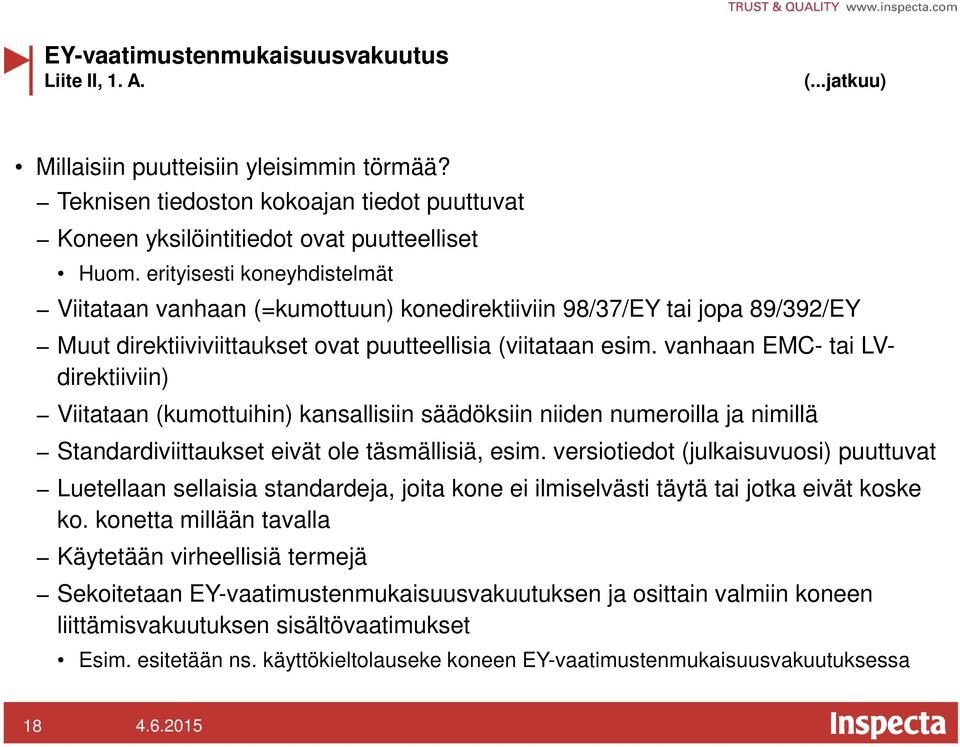 TRUST & QUALITY www.inspecta.com

EY-vaatimustenmukaisuusvakuutus
Liite II, 1. A.
(...jatkuu)

• Millaisiin puutteisiin yleisimmin törmää?
– Teknisen tiedoston kokoajan tiedot puuttuvat
– Koneen yksilöintitiedot ovat puutteelliset
• Huom. erityisesti koneyhdistelmät
– Viitataan vanhaan (=kumottuun) konedirektiiviin 98/37/EY tai jopa 89/392/EY
– Muut direktiiviviittaukset ovat puutteellisia (viitataan esim. vanhaan EMC- tai LV-direktiiviin)
– Viitataan (kumottuihin) kansallisiin säädöksiin niiden numeroilla ja nimillä
– Standardiviittaukset eivät ole täsmällisiä, esim. versiotiedot (julkaisuvuosi) puuttuvat
– Luetellaan sellaisia standardeja, joita kone ei ilmiselvästi täytä tai jotka eivät koske ko. konetta millään tavalla
– Käytetään virheellisiä termejä
– Sekoitetaan EY-vaatimustenmukaisuusvakuutuksen ja osittain valmiin koneen liittämisvakuutuksen sisältövaatimukset
• Esim. esitetään ns. käyttökieltolauseke koneen EY-vaatimustenmukaisuusvakuutuksessa

18 4.6.2015 Inspecta